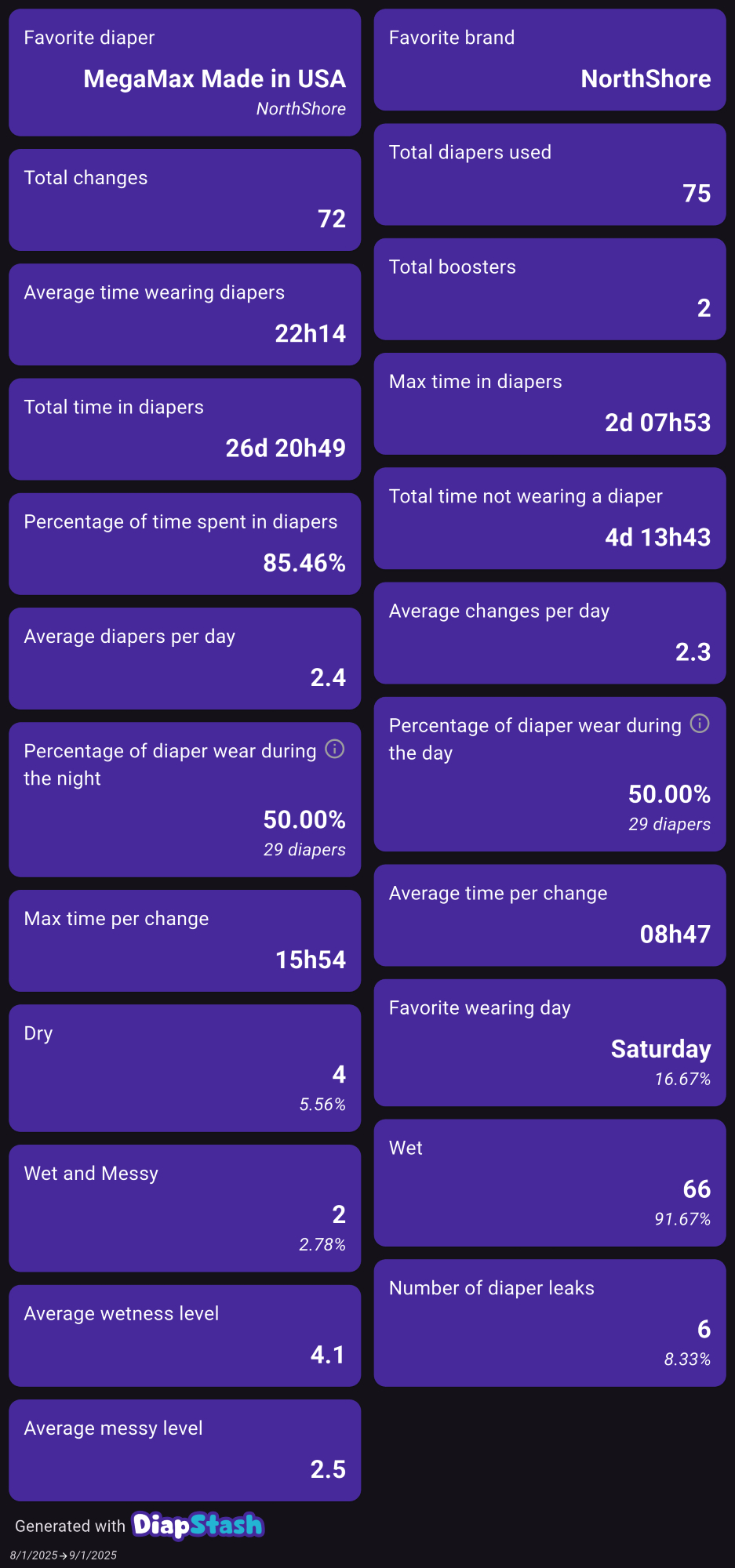 Favorite diaper
MegaMax Made in USA
NorthShore

Total changes
72

Average time wearing diapers
22h14

Total time in diapers
26d 20h49

Percentage of time spent in diapers
85.46%

Average diapers per day
2.4

Percentage of diaper wear during the night
50.00%
29 diapers

Max time per change
15h54

Dry
4
5.56%

Wet and Messy
2
2.78%

Average wetness level
4.1

Average messy level
2.5

Favorite brand
NorthShore

Total diapers used
75

Total boosters
2

Max time in diapers
2d 07h53

Total time not wearing a diaper
4d 13h43

Average changes per day
2.3

Percentage of diaper wear during the day
50.00%
29 diapers

Average time per change
08h47

Favorite wearing day
Saturday
16.67%

Wet
66
91.67%

Number of diaper leaks
6
8.33%

Generated with DiapStash
8/1/2025→9/1/2025